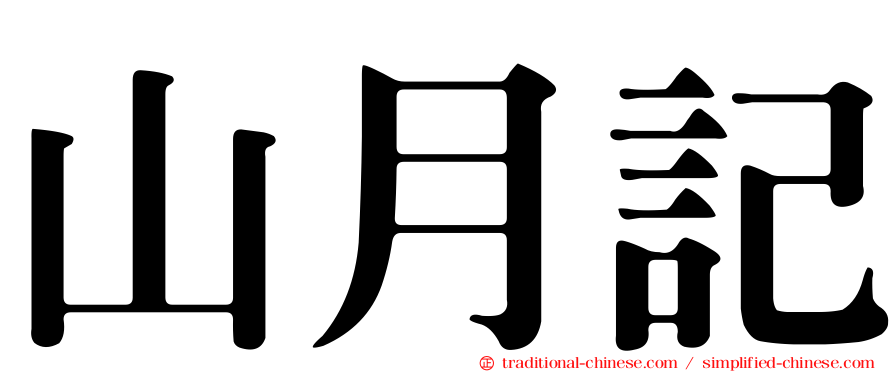 山月記

㊣ traditional-chinese.com / simplified-chinese.com